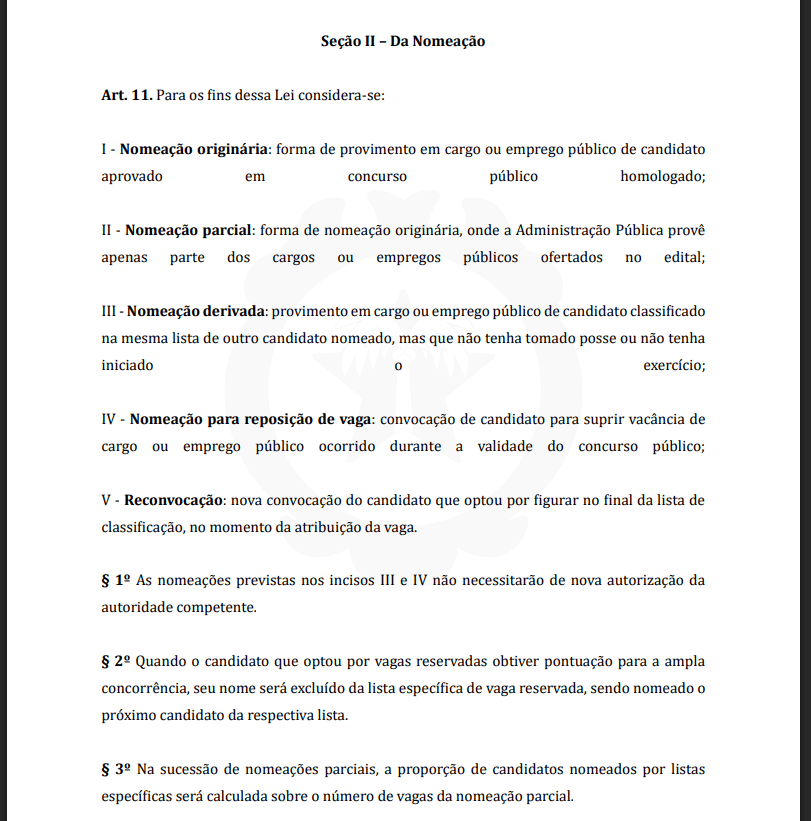 Seção II – Da Nomeação

Art. 11. Para os fins dessa Lei considera-se:

I - Nomeação originária: forma de provimento em cargo ou emprego público de candidato aprovado em concurso público homologado;

II - Nomeação parcial: forma de nomeação originária, onde a Administração Pública provê apenas parte dos cargos ou empregos públicos ofertados no edital;

III - Nomeação derivada: provimento em cargo ou emprego público de candidato classificado na mesma lista de outro candidato nomeado, mas que não tenha tomado posse ou não tenha iniciado o exercício;

IV - Nomeação para reposição de vaga: convocação de candidato para suprir vacância de cargo ou emprego público ocorrido durante a validade do concurso público;

V - Reconvocação: nova convocação do candidato que optou por figurar no final da lista de classificação, no momento da atribuição da vaga.

§ 1º As nomeações previstas nos incisos III e IV não necessitarão de nova autorização da autoridade competente.

§ 2º Quando o candidato que optou por vagas reservadas obtiver pontuação para a ampla concorrência, seu nome será excluído da lista específica de vaga reservada, sendo nomeado o próximo candidato da respectiva lista.

§ 3º Na sucessão de nomeações parciais, a proporção de candidatos nomeados por listas específicas será calculada sobre o número de vagas da nomeação parcial.